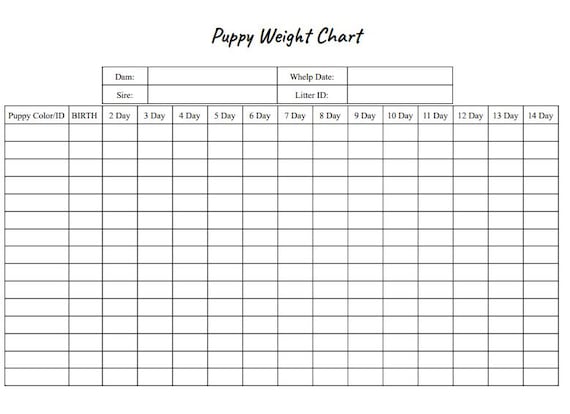 Puppy Weight Chart

| Dam: | | Whelp Date: | |
|---|---|---|---|
| Sire: | | Litter ID: | |

| Puppy Color/ID | BIRTH | 2 Day | 3 Day | 4 Day | 5 Day | 6 Day | 7 Day | 8 Day | 9 Day | 10 Day | 11 Day | 12 Day | 13 Day | 14 Day |
|---|---|---|---|---|---|---|---|---|---|---|---|---|---|---|
| | | | | | | | | | | | | | | |
| | | | | | | | | | | | | | | |
| | | | | | | | | | | | | | | |
| | | | | | | | | | | | | | | |
| | | | | | | | | | | | | | | |
| | | | | | | | | | | | | | | |
| | | | | | | | | | | | | | | |
| | | | | | | | | | | | | | | |
| | | | | | | | | | | | | | | |
| | | | | | | | | | | | | | | |
| | | | | | | | | | | | | | | |
| | | | | | | | | | | | | | | |
| | | | | | | | | | | | | | | |
| | | | | | | | | | | | | | | |
| | | | | | | | | | | | | | | |